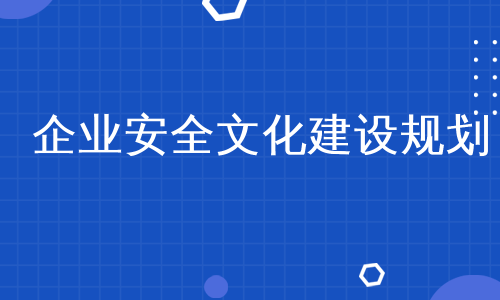 企业安全文化建设规划